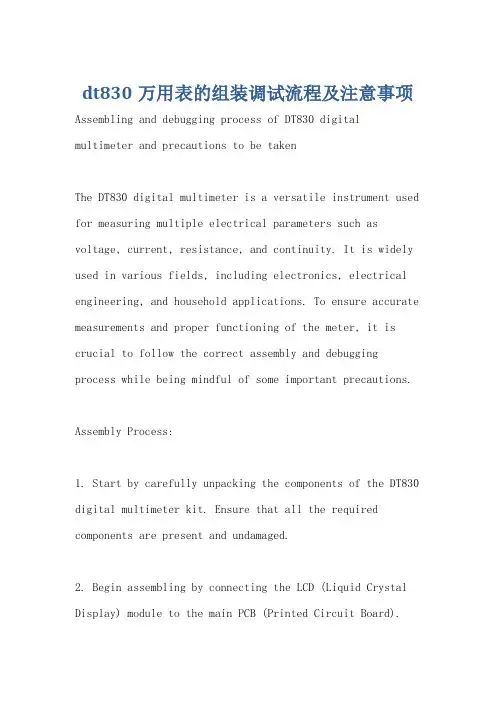 dt830 万用表的组装调试流程及注意事项

Assembling and debugging process of DT830 digital multimeter and precautions to be taken

The DT830 digital multimeter is a versatile instrument used for measuring multiple electrical parameters such as voltage, current, resistance, and continuity. It is widely used in various fields, including electronics, electrical engineering, and household applications. To ensure accurate measurements and proper functioning of the meter, it is crucial to follow the correct assembly and debugging process while being mindful of some important precautions.

Assembly Process:

1. Start by carefully unpacking the components of the DT830 digital multimeter kit. Ensure that all the required components are present and undamaged.

2. Begin assembling by connecting the LCD (Liquid Crystal Display) module to the main PCB (Printed Circuit Board).